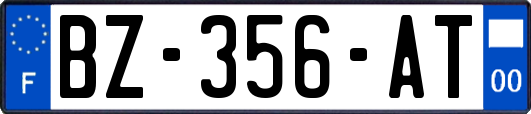 F
BZ-356-AT
00